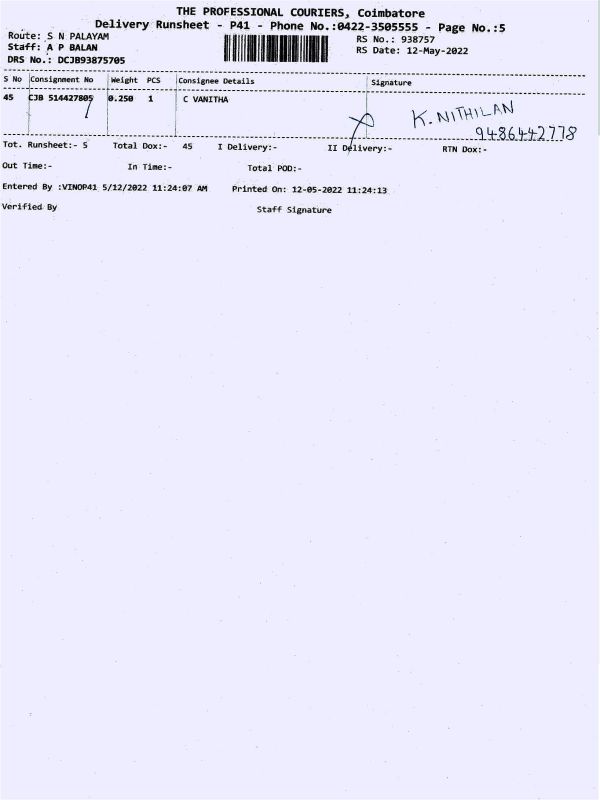 THE PROFESSIONAL COURIERS, Coimbatore
Delivery Runsheet - P41 - Phone No.:0422-3505555 - Page No.:5

Route: S N PALAYAM
Staff: A P BALAN
DRS No.: DCJB93875705

RS No.: 938757
RS Date: 12-May-2022

| S No | Consignment No | Weight | PCS | Consignee Details | Signature |
|---|---|---|---|---|---|
| 45 | CJB 514427805 | 0.250 | 1 | C VANITHA | K. NITHILAN 9486442778 |

Tot. Runsheet:- 5 Total Dox:- 45 I Delivery:- II Delivery:- RTN Dox:-

Out Time:- In Time:- Total POD:-

Entered By :VINOP41 5/12/2022 11:24:07 AM Printed On: 12-05-2022 11:24:13

Verified By Staff Signature